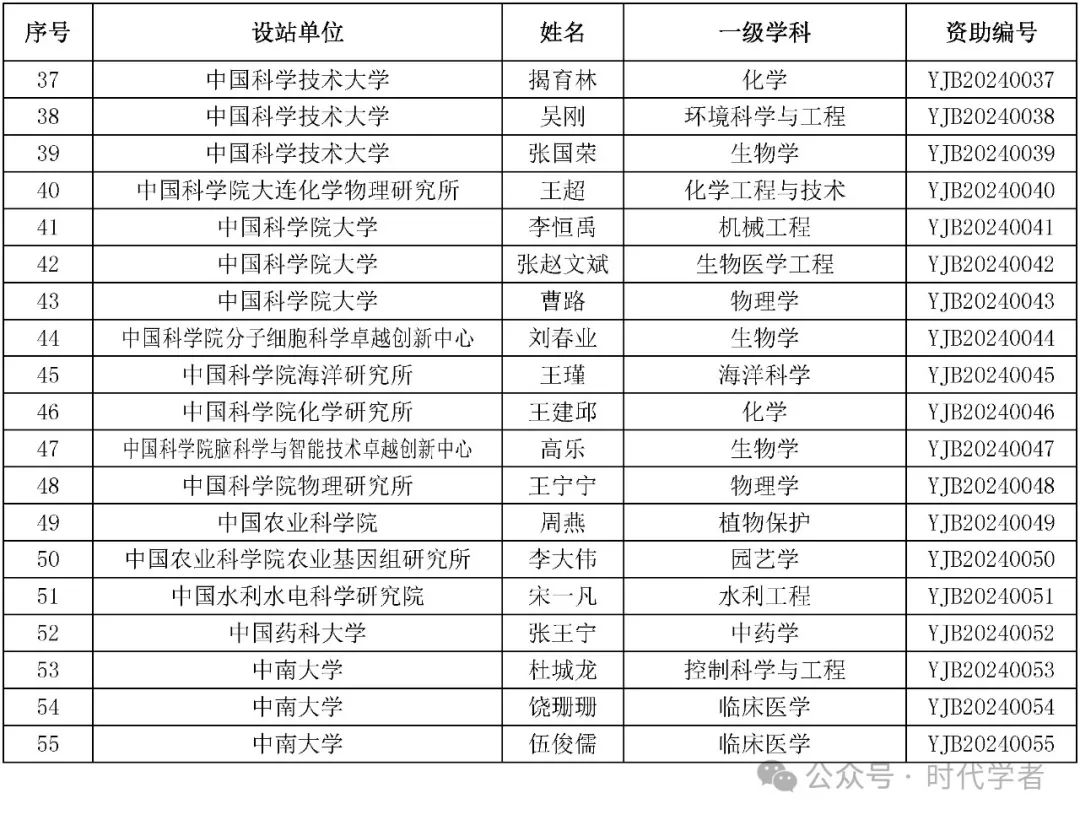 | 序号 | 设站单位 | 姓名 | 一级学科 | 资助编号 |
|---|---|---|---|---|
| 37 | 中国科学技术大学 | 揭育林 | 化学 | YJB20240037 |
| 38 | 中国科学技术大学 | 吴刚 | 环境科学与工程 | YJB20240038 |
| 39 | 中国科学技术大学 | 张国荣 | 生物学 | YJB20240039 |
| 40 | 中国科学院大连化学物理研究所 | 王超 | 化学工程与技术 | YJB20240040 |
| 41 | 中国科学院大学 | 李恒禹 | 机械工程 | YJB20240041 |
| 42 | 中国科学院大学 | 张赵文斌 | 生物医学工程 | YJB20240042 |
| 43 | 中国科学院大学 | 曹路 | 物理学 | YJB20240043 |
| 44 | 中国科学院分子细胞科学卓越创新中心 | 刘春业 | 生物学 | YJB20240044 |
| 45 | 中国科学院海洋研究所 | 王瑾 | 海洋科学 | YJB20240045 |
| 46 | 中国科学院化学研究所 | 王建邱 | 化学 | YJB20240046 |
| 47 | 中国科学院脑科学与智能技术卓越创新中心 | 高乐 | 生物学 | YJB20240047 |
| 48 | 中国科学院物理研究所 | 王宁宁 | 物理学 | YJB20240048 |
| 49 | 中国农业科学院 | 周燕 | 植物保护 | YJB20240049 |
| 50 | 中国农业科学院农业基因组研究所 | 李大伟 | 园艺学 | YJB20240050 |
| 51 | 中国水利水电科学研究院 | 宋一凡 | 水利工程 | YJB20240051 |
| 52 | 中国药科大学 | 张王宁 | 中药学 | YJB20240052 |
| 53 | 中南大学 | 杜城龙 | 控制科学与工程 | YJB20240053 |
| 54 | 中南大学 | 饶珊珊 | 临床医学 | YJB20240054 |
| 55 | 中南大学 | 伍俊儒 | 临床医学 | YJB20240055 |

公众号 · 时代学者